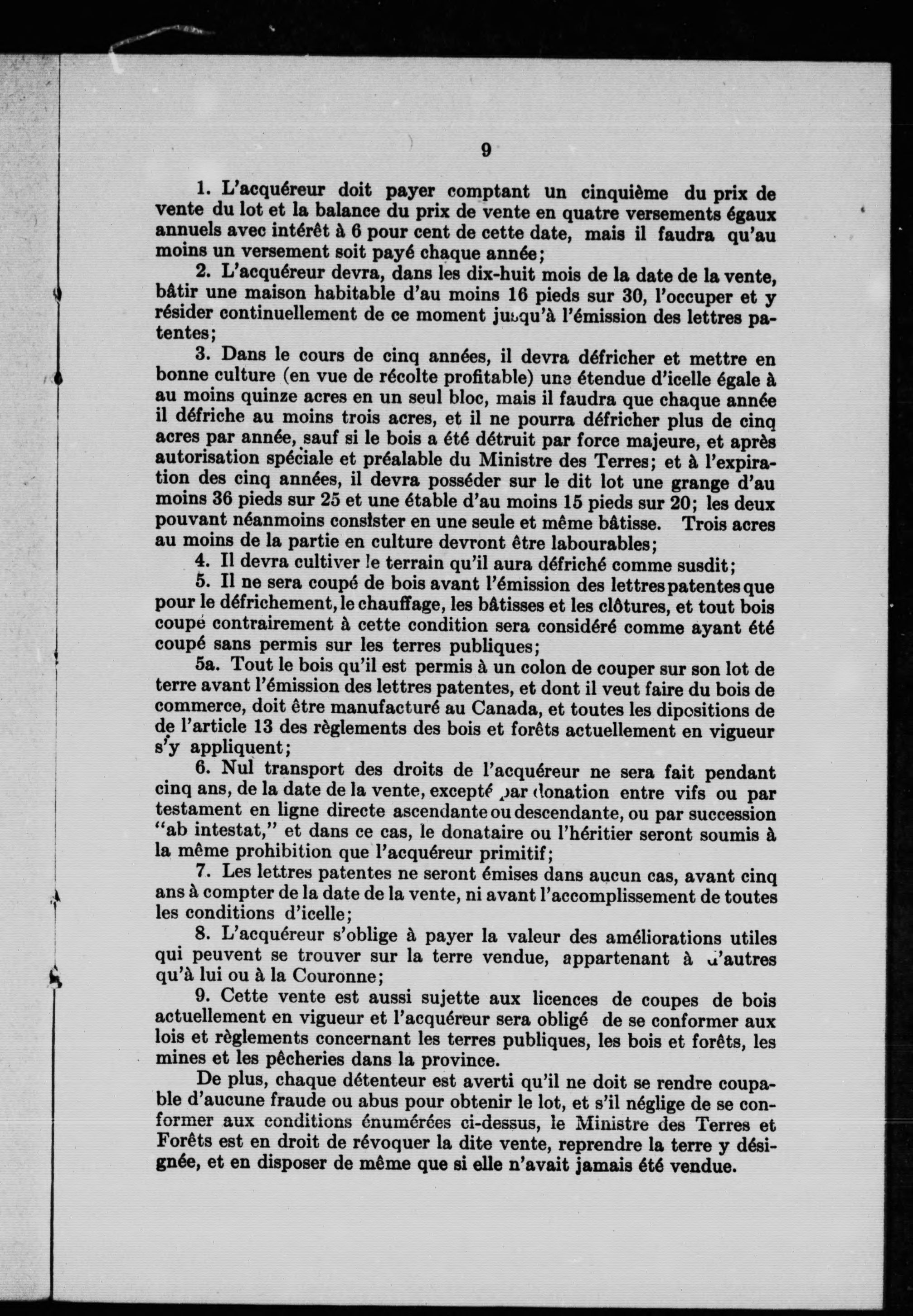 9

1. L'acquéreur doit payer comptant un cinquième du prix de vente du lot et la balance du prix de vente en quatre versements égaux annuels avec intérêt à 6 pour cent de cette date, mais il faudra qu'au moins un versement soit payé chaque année;

2. L'acquéreur devra, dans les dix-huit mois de la date de la vente, bâtir une maison habitable d'au moins 16 pieds sur 30, l'occuper et y résider continuellement de ce moment jusqu'à l'émission des lettres patentes;

3. Dans le cours de cinq années, il devra défricher et mettre en bonne culture (en vue de récolte profitable) une étendue d'icelle égale à au moins quinze acres en un seul bloc, mais il faudra que chaque année il défriche au moins trois acres, et il ne pourra défricher plus de cinq acres par année, sauf si le bois a été détruit par force majeure, et après autorisation spéciale et préalable du Ministre des Terres; et à l'expiration des cinq années, il devra posséder sur le dit lot une grange d'au moins 36 pieds sur 25 et une étable d'au moins 15 pieds sur 20; les deux pouvant néanmoins consister en une seule et même bâtisse. Trois acres au moins de la partie en culture devront être labourables;

4. Il devra cultiver le terrain qu'il aura défriché comme susdit;

5. Il ne sera coupé de bois avant l'émission des lettres patentes que pour le défrichement, le chauffage, les bâtisses et les clôtures, et tout bois coupé contrairement à cette condition sera considéré comme ayant été coupé sans permis sur les terres publiques;

5a. Tout le bois qu'il est permis à un colon de couper sur son lot de terre avant l'émission des lettres patentes, et dont il veut faire du bois de commerce, doit être manufacturé au Canada, et toutes les dipositions de de l'article 13 des règlements des bois et forêts actuellement en vigueur s'y appliquent;

6. Nul transport des droits de l'acquéreur ne sera fait pendant cinq ans, de la date de la vente, excepté par donation entre vifs ou par testament en ligne directe ascendante ou descendante, ou par succession "ab intestat," et dans ce cas, le donataire ou l'héritier seront soumis à la même prohibition que l'acquéreur primitif;

7. Les lettres patentes ne seront émises dans aucun cas, avant cinq ans à compter de la date de la vente, ni avant l'accomplissement de toutes les conditions d'icelle;

8. L'acquéreur s'oblige à payer la valeur des améliorations utiles qui peuvent se trouver sur la terre vendue, appartenant à d'autres qu'à lui ou à la Couronne;

9. Cette vente est aussi sujette aux licences de coupes de bois actuellement en vigueur et l'acquéreur sera obligé de se conformer aux lois et règlements concernant les terres publiques, les bois et forêts, les mines et les pêcheries dans la province.

De plus, chaque détenteur est averti qu'il ne doit se rendre coupable d'aucune fraude ou abus pour obtenir le lot, et s'il néglige de se conformer aux conditions énumérées ci-dessus, le Ministre des Terres et Forêts est en droit de révoquer la dite vente, reprendre la terre y désignée, et en disposer de même que si elle n'avait jamais été vendue.